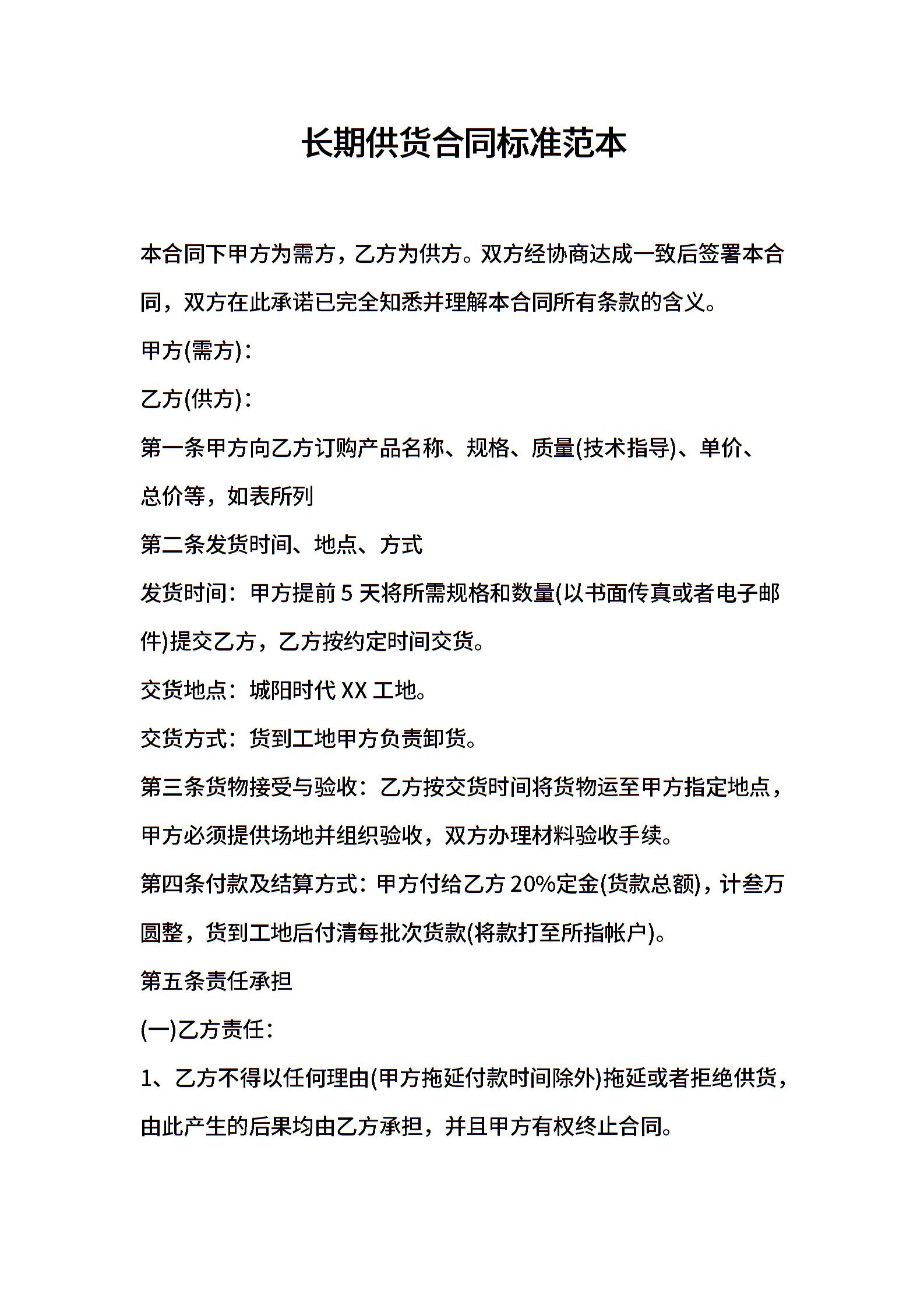 长期供货合同标准范本

本合同下甲方为需方，乙方为供方。双方经协商达成一致后签署本合同，双方在此承诺已完全知悉并理解本合同所有条款的含义。

甲方(需方)：

乙方(供方)：

第一条甲方向乙方订购产品名称、规格、质量(技术指导)、单价、总价等，如表所列

第二条发货时间、地点、方式

发货时间：甲方提前 5 天将所需规格和数量(以书面传真或者电子邮件)提交乙方，乙方按约定时间交货。

交货地点：城阳时代 XX 工地。

交货方式：货到工地甲方负责卸货。

第三条货物接受与验收：乙方按交货时间将货物运至甲方指定地点，甲方必须提供场地并组织验收，双方办理材料验收手续。

第四条付款及结算方式：甲方付给乙方 20%定金(货款总额)，计叁万圆整，货到工地后付清每批次货款(将款打至所指帐户)。

第五条责任承担

(一)乙方责任：

1、乙方不得以任何理由(甲方拖延付款时间除外)拖延或者拒绝供货，由此产生的后果均由乙方承担，并且甲方有权终止合同。